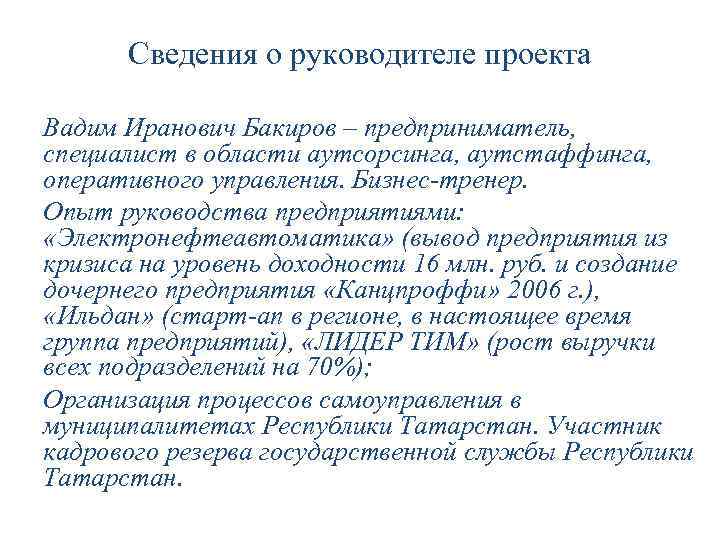 Сведения о руководителе проекта

Вадим Иранович Бакиров – предприниматель, специалист в области аутсорсинга, аутстаффинга, оперативного управления. Бизнес-тренер.

Опыт руководства предприятиями: «Электронефтеавтоматика» (вывод предприятия из кризиса на уровень доходности 16 млн. руб. и создание дочернего предприятия «Канцпроффи» 2006 г.), «Ильдан» (старт-ап в регионе, в настоящее время группа предприятий), «ЛИДЕР ТИМ» (рост выручки всех подразделений на 70%);

Организация процессов самоуправления в муниципалитетах Республики Татарстан. Участник кадрового резерва государственной службы Республики Татарстан.